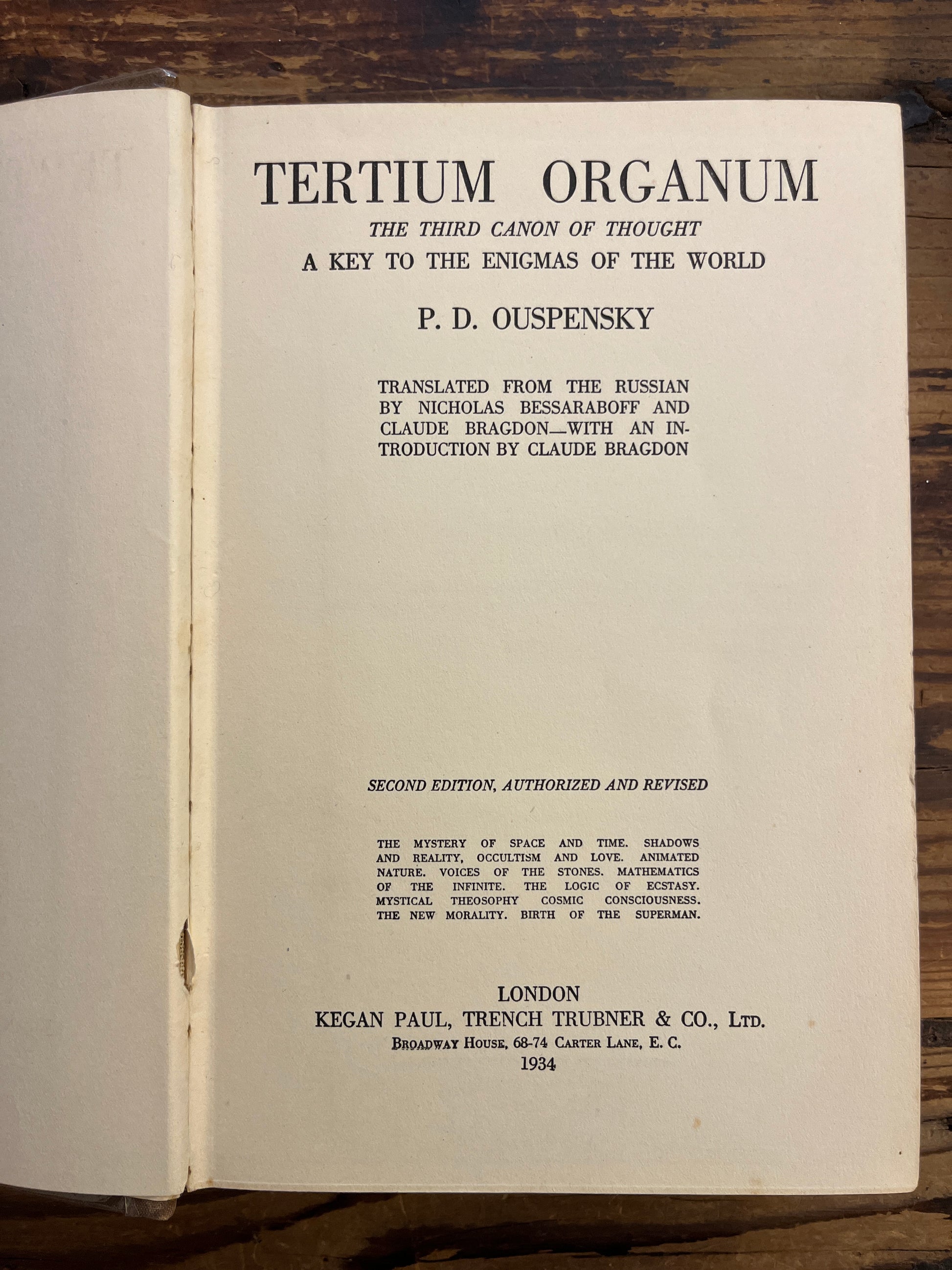 TERTIUM ORGANUM

THE THIRD CANON OF THOUGHT

A KEY TO THE ENIGMAS OF THE WORLD

P. D. OUSPENSKY

TRANSLATED FROM THE RUSSIAN BY NICHOLAS BESSARABOFF AND CLAUDE BRAGDON—WITH AN INTRODUCTION BY CLAUDE BRAGDON

SECOND EDITION, AUTHORIZED AND REVISED

THE MYSTERY OF SPACE AND TIME. SHADOWS AND REALITY, OCCULTISM AND LOVE. ANIMATED NATURE. VOICES OF THE STONES. MATHEMATICS OF THE INFINITE. THE LOGIC OF ECSTASY. MYSTICAL THEOSOPHY COSMIC CONSCIOUSNESS. THE NEW MORALITY. BIRTH OF THE SUPERMAN.

LONDON
KEGAN PAUL, TRENCH TRUBNER & CO., LTD.
BROADWAY HOUSE, 68-74 CARTER LANE, E. C.
1934